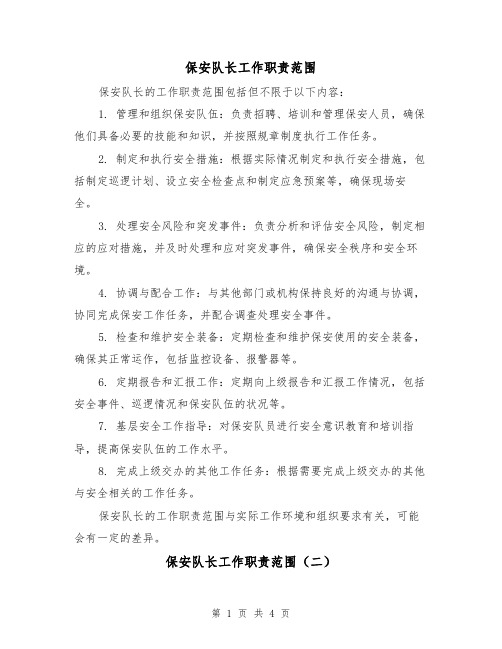 保安队长工作职责范围

保安队长的工作职责范围包括但不限于以下内容：

1. 管理和组织保安队伍：负责招聘、培训和管理保安人员，确保他们具备必要的技能和知识，并按照规章制度执行工作任务。

2. 制定和执行安全措施：根据实际情况制定和执行安全措施，包括制定巡逻计划、设立安全检查点和制定应急预案等，确保现场安全。

3. 处理安全风险和突发事件：负责分析和评估安全风险，制定相应的应对措施，并及时处理和应对突发事件，确保安全秩序和安全环境。

4. 协调与配合工作：与其他部门或机构保持良好的沟通与协调，协同完成保安工作任务，并配合调查处理安全事件。

5. 检查和维护安全装备：定期检查和维护保安使用的安全装备，确保其正常运作，包括监控设备、报警器等。

6. 定期报告和汇报工作：定期向上级报告和汇报工作情况，包括安全事件、巡逻情况和保安队伍的状况等。

7. 基层安全工作指导：对保安队员进行安全意识教育和培训指导，提高保安队伍的工作水平。

8. 完成上级交办的其他工作任务：根据需要完成上级交办的其他与安全相关的工作任务。

保安队长的工作职责范围与实际工作环境和组织要求有关，可能会有一定的差异。

保安队长工作职责范围（二）

第 1 页 共 4 页